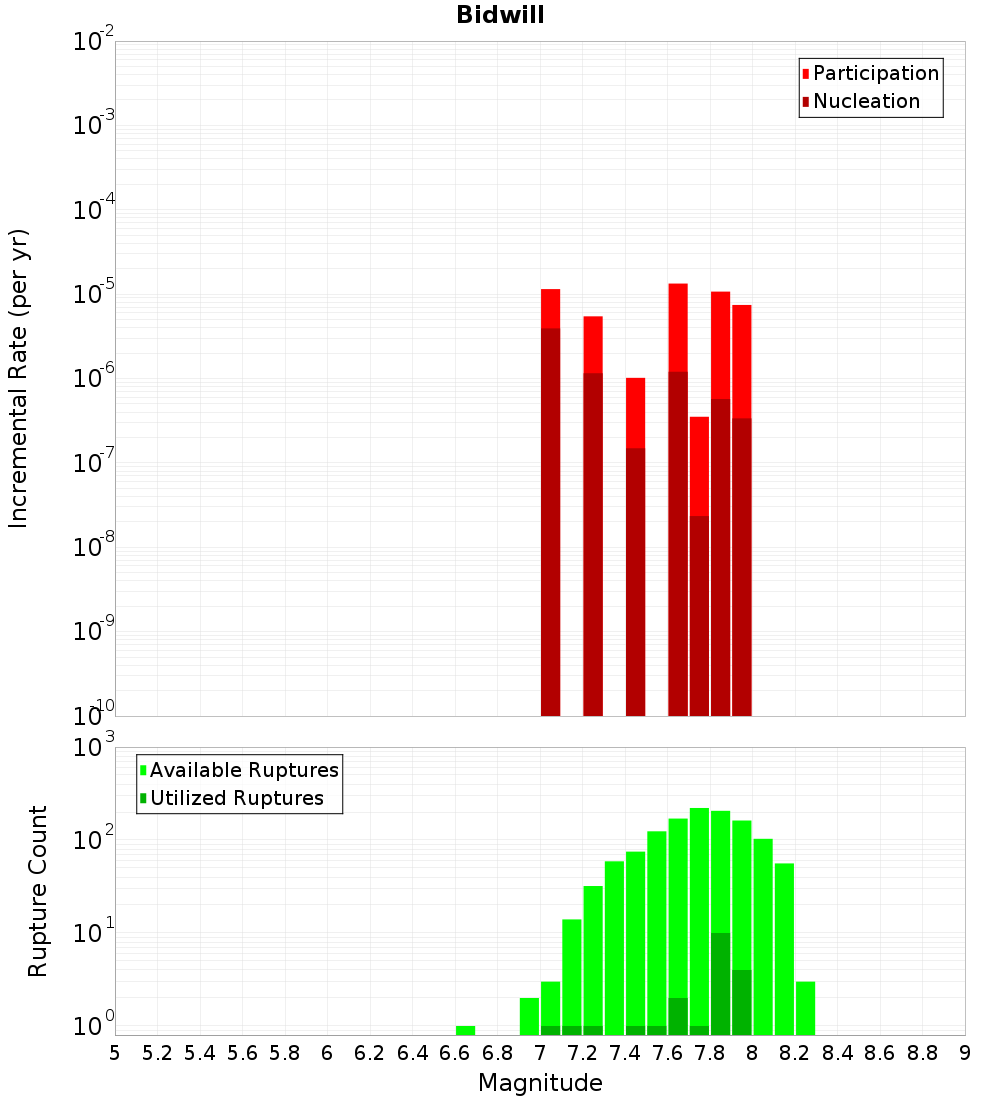 Bidwill

Participation
Nucleation

Incremental Rate (per yr)

$10^{-2}$
$10^{-3}$
$10^{-4}$
$10^{-5}$
$10^{-6}$
$10^{-7}$
$10^{-8}$
$10^{-9}$
$10^{-10}$

Available Ruptures
Utilized Ruptures

Rupture Count

$10^{3}$
$10^{2}$
$10^{1}$
$10^{0}$

5 5.2 5.4 5.6 5.8 6 6.2 6.4 6.6 6.8 7 7.2 7.4 7.6 7.8 8 8.2 8.4 8.6 8.8 9

Magnitude